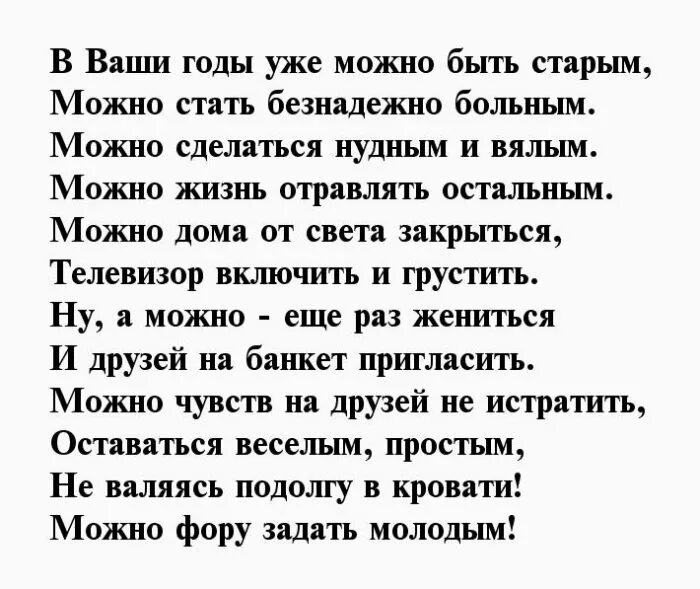 В Ваши годы уже можно быть старым,
Можно стать безнадежно больным.
Можно сделаться нудным и вялым.
Можно жизнь отравлять остальным.
Можно дома от света закрыться,
Телевизор включить и грустить.
Ну, а можно - еще раз жениться
И друзей на банкет пригласить.
Можно чувств на друзей не истратить,
Оставаться веселым, простым,
Не валяясь подолгу в кровати!
Можно фору задать молодым!